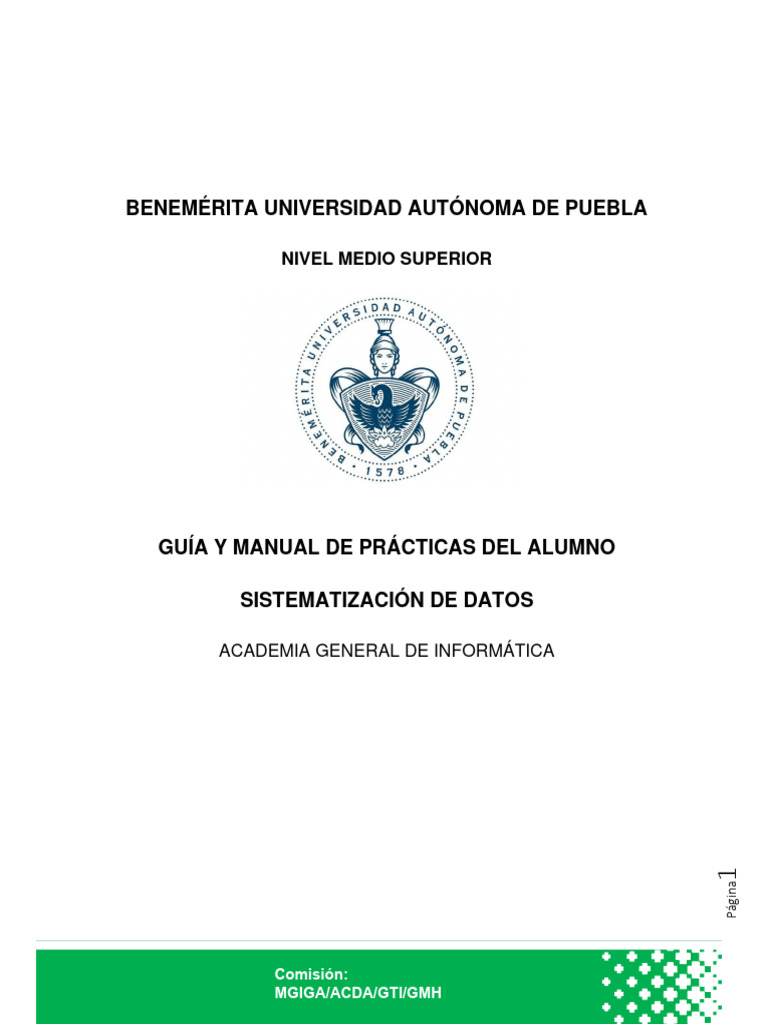 BENEMÉRITA UNIVERSIDAD AUTÓNOMA DE PUEBLA

NIVEL MEDIO SUPERIOR

BENEMÉRITA UNIVERSIDAD AUTÓNOMA DE PUEBLA
1578

GUÍA Y MANUAL DE PRÁCTICAS DEL ALUMNO

SISTEMATIZACIÓN DE DATOS

ACADEMIA GENERAL DE INFORMÁTICA

Página 1

Comisión:
MGIGA/ACDA/GTI/GMH